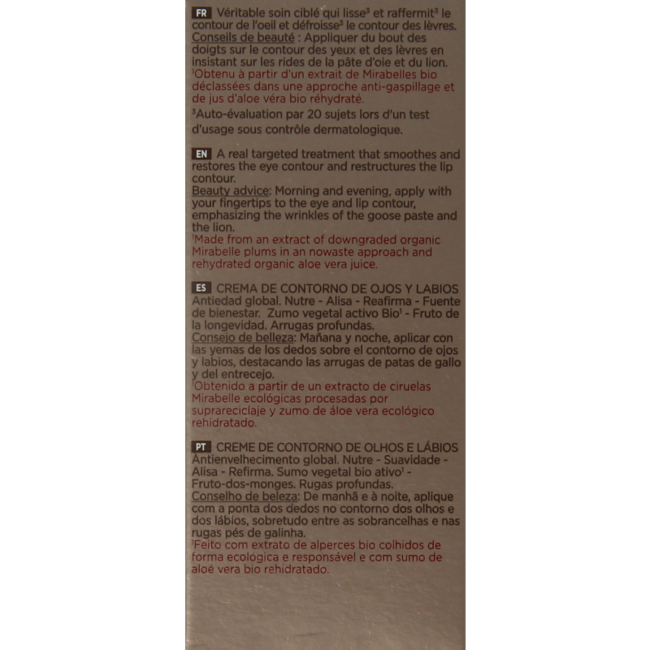 FR Véritable soin ciblé qui lisse$^{3}$ et raffermit$^{3}$ le contour de l'oeil et défroisse$^{3}$ le contour des lèvres.
Conseils de beauté : Appliquer du bout des doigts sur le contour des yeux et des lèvres en insistant sur les rides de la pâte d'oie et du lion.
$^{1}$Obtenu à partir d'un extrait de Mirabelles bio déclassées dans une approche anti-gaspillage et de jus d'aloe véra bio réhydraté.
$^{3}$Auto-évaluation par 20 sujets lors d'un test d'usage sous contrôle dermatologique.

EN A real targeted treatment that smoothes and restores the eye contour and restructures the lip contour.
Beauty advice: Morning and evening, apply with your fingertips to the eye and lip contour, emphasizing the wrinkles of the goose paste and the lion.
$^{1}$Made from an extract of downgraded organic Mirabelle plums in an nowaste approach and rehydrated organic aloe vera juice.

ES CREMA DE CONTORNO DE OJOS Y LABIOS
Antiedad global. Nutre - Alisa - Reafirma - Fuente de bienestar. Zumo vegetal activo Bio$^{1}$ - Fruto de la longevidad. Arrugas profundas.
Consejo de belleza: Mañana y noche, aplicar con las yemas de los dedos sobre el contorno de ojos y labios, destacando las arrugas de patas de gallo y del entrecejo.
$^{1}$Obtenido a partir de un extracto de ciruelas Mirabelle ecológicas procesadas por suprareciclaje y zumo de áloe vera ecológico rehidratado.

PT CREME DE CONTORNO DE OLHOS E LÁBIOS
Antienvelhecimento global. Nutre - Suavidade - Alisa - Refirma. Sumo vegetal bio ativo$^{1}$ - Fruto-dos-monges. Rugas profundas.
Conselho de beleza: De manhã e à noite, aplique com a ponta dos dedos no contorno dos olhos e dos lábios, sobretudo entre as sobrancelhas e nas rugas pés de galinha.
$^{1}$Feito com extrato de alperces bio colhidos de forma ecológica e responsável e com sumo de aloé vera bio rehidratado.